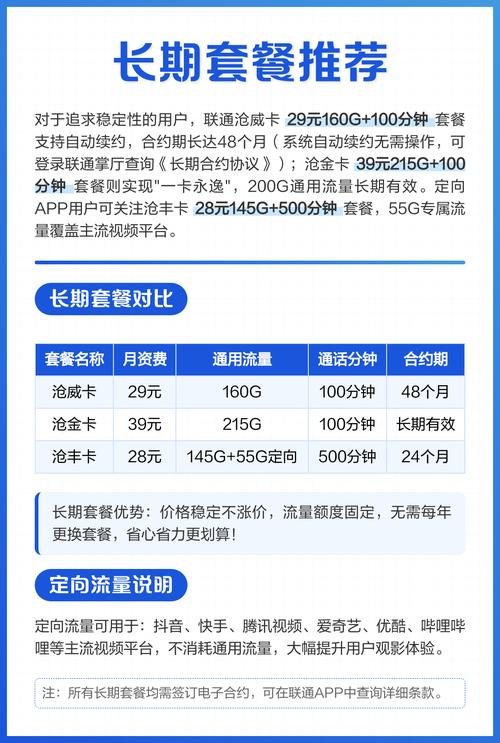 长期套餐推荐

对于追求稳定性的用户，联通沧威卡 29元160G+100分钟 套餐支持自动续约，合约期长达48个月（系统自动续约无需操作，可登录联通掌厅查询《长期合约协议》）；沧金卡 39元215G+100分钟 套餐则实现"一卡永逸"，200G通用流量长期有效。定向APP用户可关注沧丰卡 28元145G+500分钟 套餐，55G专属流量覆盖主流视频平台。

长期套餐对比

| 套餐名称 | 月资费 | 通用流量 | 通话分钟 | 合约期 |
|---|---|---|---|---|
| 沧威卡 | 29元 | 160G | 100分钟 | 48个月 |
| 沧金卡 | 39元 | 215G | 100分钟 | 长期有效 |
| 沧丰卡 | 28元 | 145G+55G定向 | 500分钟 | 24个月 |

长期套餐优势：价格稳定不涨价，流量额度固定，无需每年更换套餐，省心省力更划算！

定向流量说明

定向流量可用于：抖音、快手、腾讯视频、爱奇艺、优酷、哔哩哔哩等主流视频平台，不消耗通用流量，大幅提升用户观影体验。

注：所有长期套餐均需签订电子合约，可在联通APP中查询详细条款。